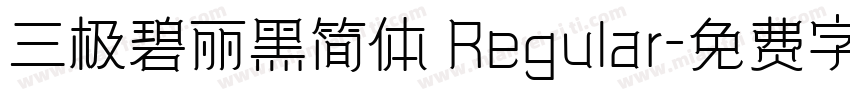 三极碧丽黑简体 Regular-免费字